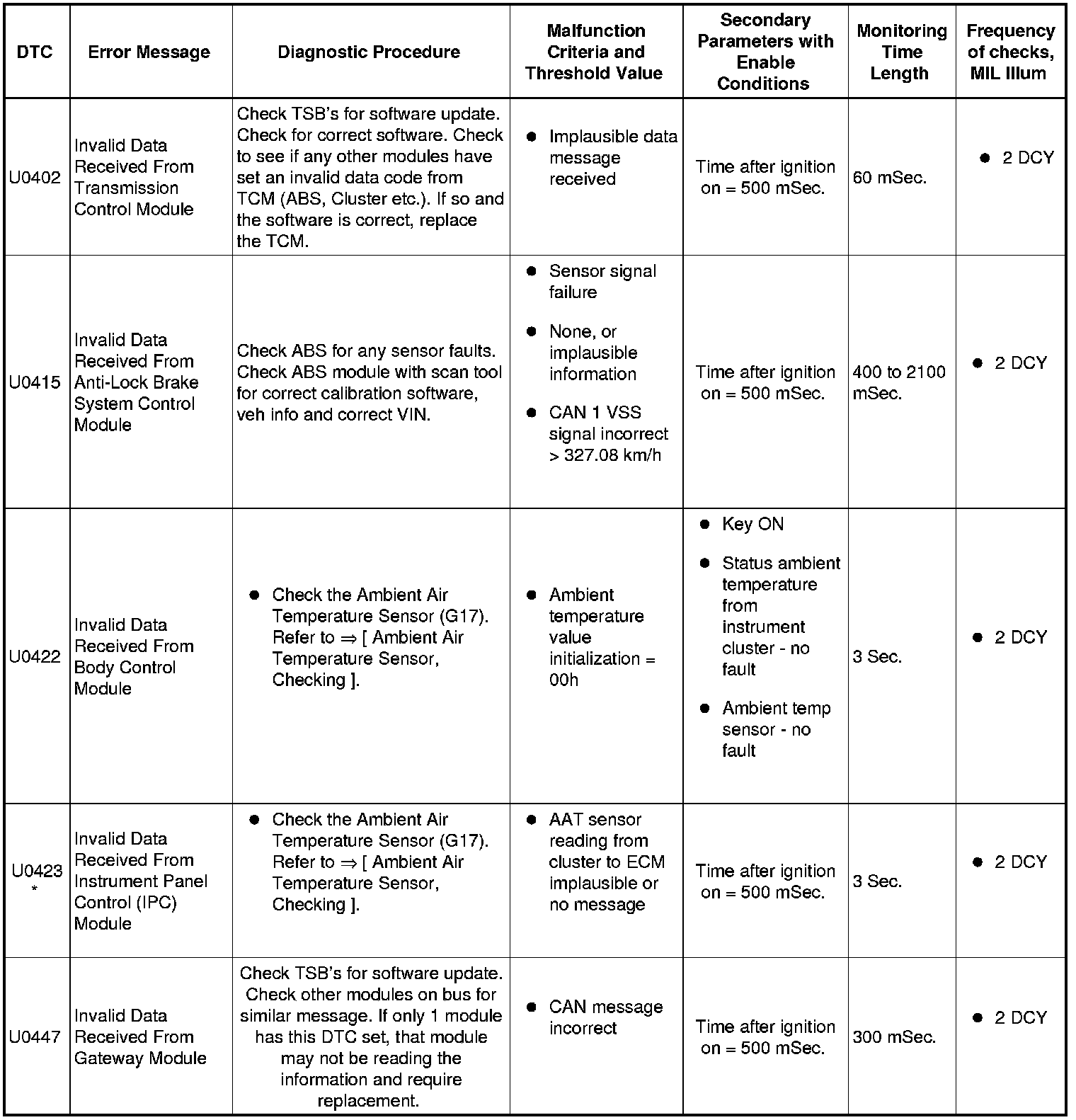 | DTC | Error Message | Diagnostic Procedure | Malfunction Criteria and Threshold Value | Secondary Parameters with Enable Conditions | Monitoring Time Length | Frequency of checks, MIL Illum |
|---|---|---|---|---|---|---|
| U0402 | Invalid Data Received From Transmission Control Module | Check TSB's for software update. Check for correct software. Check to see if any other modules have set an invalid data code from TCM (ABS, Cluster etc.). If so and the software is correct, replace the TCM. | ● Implausible data message received | Time after ignition on = 500 mSec. | 60 mSec. | ● 2 DCY |
| U0415 | Invalid Data Received From Anti-Lock Brake System Control Module | Check ABS for any sensor faults. Check ABS module with scan tool for correct calibration software, veh info and correct VIN. | ● Sensor signal failure ● None, or implausible information ● CAN 1 VSS signal incorrect > 327.08 km/h | Time after ignition on = 500 mSec. | 400 to 2100 mSec. | ● 2 DCY |
| U0422 | Invalid Data Received From Body Control Module | ● Check the Ambient Air Temperature Sensor (G17). Refer to ⇒ [ Ambient Air Temperature Sensor, Checking ]. | ● Ambient temperature value initialization = 00h | ● Key ON ● Status ambient temperature from instrument cluster - no fault ● Ambient temp sensor - no fault | 3 Sec. | ● 2 DCY |
| U0423 * | Invalid Data Received From Instrument Panel Control (IPC) Module | ● Check the Ambient Air Temperature Sensor (G17). Refer to ⇒ [ Ambient Air Temperature Sensor, Checking ]. | ● AAT sensor reading from cluster to ECM implausible or no message | Time after ignition on = 500 mSec. | 3 Sec. | ● 2 DCY |
| U0447 | Invalid Data Received From Gateway Module | Check TSB's for software update. Check other modules on bus for similar message. If only 1 module has this DTC set, that module may not be reading the information and require replacement. | ● CAN message incorrect | Time after ignition on = 500 mSec. | 300 mSec. | ● 2 DCY |